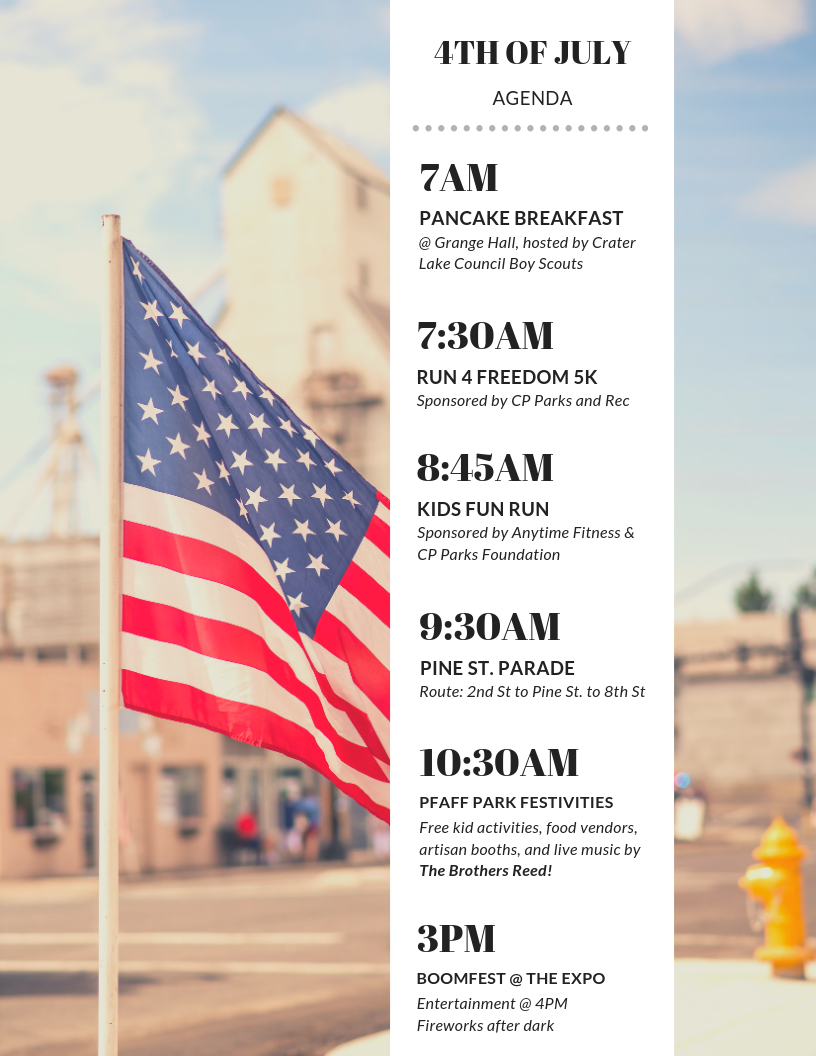 4TH OF JULY

AGENDA

7AM

PANCAKE BREAKFAST

@ Grange Hall, hosted by Crater Lake Council Boy Scouts

7:30AM

RUN 4 FREEDOM 5K

Sponsored by CP Parks and Rec

8:45AM

KIDS FUN RUN

Sponsored by Anytime Fitness & CP Parks Foundation

9:30AM

PINE ST. PARADE

Route: 2nd St to Pine St. to 8th St

10:30AM

PFAFF PARK FESTIVITIES

Free kid activities, food vendors, artisan booths, and live music by The Brothers Reed!

3PM

BOOMFEST @ THE EXPO

Entertainment @ 4PM
Fireworks after dark